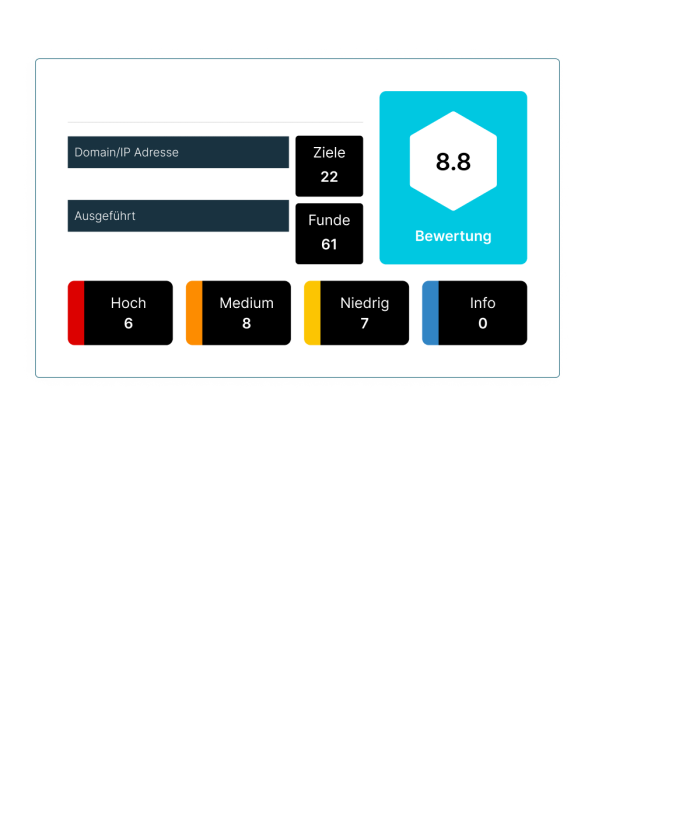 Domain/IP Adresse

Ziele
22

Ausgeführt

Funde
61

8.8

Bewertung

Hoch
6

Medium
8

Niedrig
7

Info
0